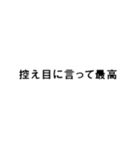 控え目に言って最高